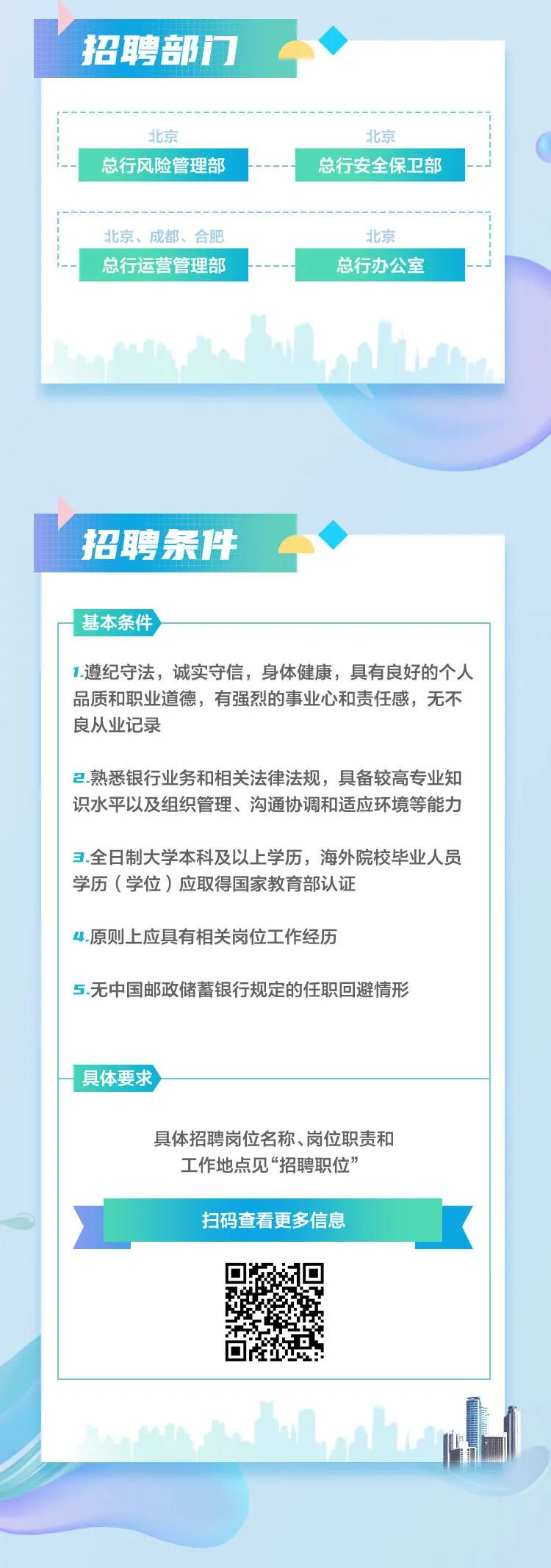 招聘部门

北京
总行风险管理部

北京
总行安全保卫部

北京、成都、合肥
总行运营管理部

北京
总行办公室

招聘条件

基本条件

1.遵纪守法，诚实守信，身体健康，具有良好的个人品质和职业道德，有强烈的事业心和责任感，无不良从业记录

2.熟悉银行业务和相关法律法规，具备较高专业知识水平以及组织管理、沟通协调和适应环境等能力

3.全日制大学本科及以上学历，海外院校毕业人员学历（学位）应取得国家教育部认证

4.原则上应具有相关岗位工作经历

5.无中国邮政储蓄银行规定的任职回避情形

具体要求

具体招聘岗位名称、岗位职责和
工作地点见“招聘职位”

扫码查看更多信息